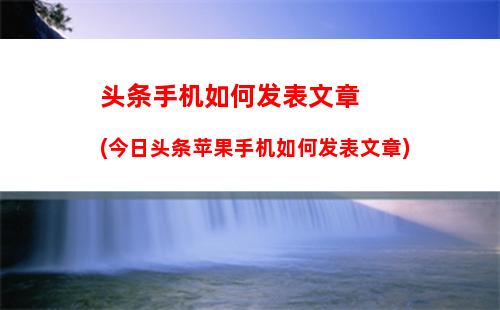 头条手机如何发表文章

(今日头条苹果手机如何发表文章)